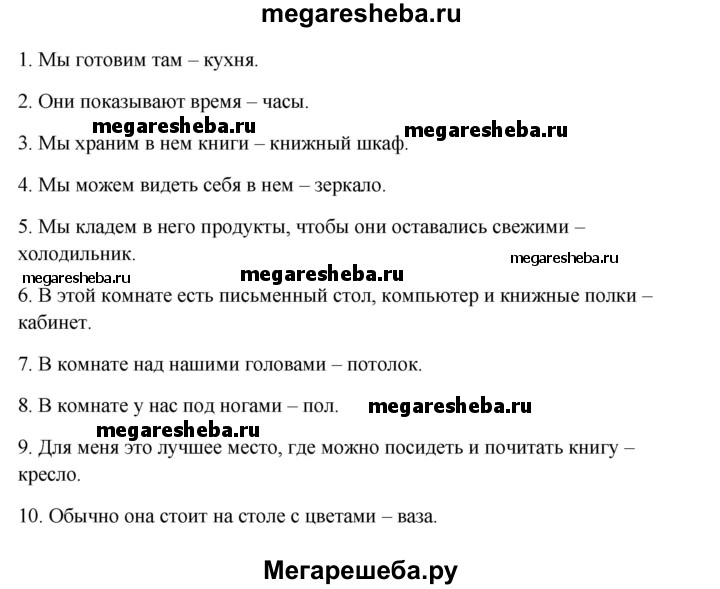 megaresheba.ru

1. Мы готовим там – кухня.

2. Они показывают время – часы.

megaresheba.ru megaresheba.ru

3. Мы храним в нем книги – книжный шкаф.

4. Мы можем видеть себя в нем – зеркало.

5. Мы кладем в него продукты, чтобы они оставались свежими – холодильник.

megaresheba.ru

megaresheba.ru megaresheba.ru

6. В этой комнате есть письменный стол, компьютер и книжные полки – кабинет.

7. В комнате над нашими головами – потолок.

8. В комнате у нас под ногами – пол. megaresheba.ru

megaresheba.ru

9. Для меня это лучшее место, где можно посидеть и почитать книгу – кресло.

10. Обычно она стоит на столе с цветами – ваза.

Мегарешеба.ру